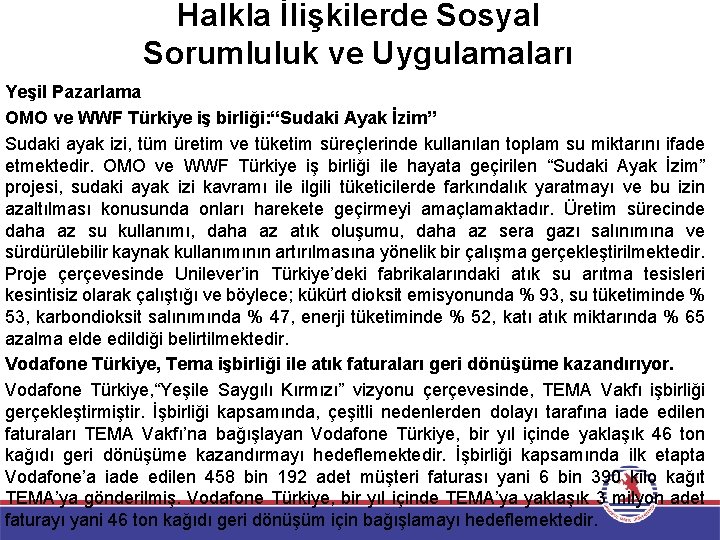 Halkla İlişkilerde Sosyal Sorumluluk ve Uygulamaları

Yeşil Pazarlama

OMO ve WWF Türkiye iş birliği:“Sudaki Ayak İzim”

Sudaki ayak izi, tüm üretim ve tüketim süreçlerinde kullanılan toplam su miktarını ifade etmektedir. OMO ve WWF Türkiye iş birliği ile hayata geçirilen “Sudaki Ayak İzim” projesi, sudaki ayak izi kavramı ile ilgili tüketicilerde farkındalık yaratmayı ve bu izin azaltılması konusunda onları harekete geçirmeyi amaçlamaktadır. Üretim sürecinde daha az su kullanımı, daha az atık oluşumu, daha az sera gazı salınımına ve sürdürülebilir kaynak kullanımının artırılmasına yönelik bir çalışma gerçekleştirilmektedir. Proje çerçevesinde Unilever’in Türkiye’deki fabrikalarındaki atık su arıtma tesisleri kesintisiz olarak çalıştığı ve böylece; kükürt dioksit emisyonunda % 93, su tüketiminde % 53, karbondioksit salınımında % 47, enerji tüketiminde % 52, katı atık miktarında % 65 azalma elde edildiği belirtilmektedir.

Vodafone Türkiye, Tema işbirliği ile atık faturaları geri dönüşüme kazandırıyor.

Vodafone Türkiye,“Yeşile Saygılı Kırmızı” vizyonu çerçevesinde, TEMA Vakfı işbirliği gerçekleştirmiştir. İşbirliği kapsamında, çeşitli nedenlerden dolayı tarafına iade edilen faturaları TEMA Vakfı’na bağışlayan Vodafone Türkiye, bir yıl içinde yaklaşık 46 ton kağıdı geri dönüşüme kazandırmayı hedeflemektedir. İşbirliği kapsamında ilk etapta Vodafone’a iade edilen 458 bin 192 adet müşteri faturası yani 6 bin 390 kilo kağıt TEMA’ya gönderilmiş. Vodafone Türkiye, bir yıl içinde TEMA’ya yaklaşık 3 milyon adet faturayı yani 46 ton kağıdı geri dönüşüm için bağışlamayı hedeflemektedir.